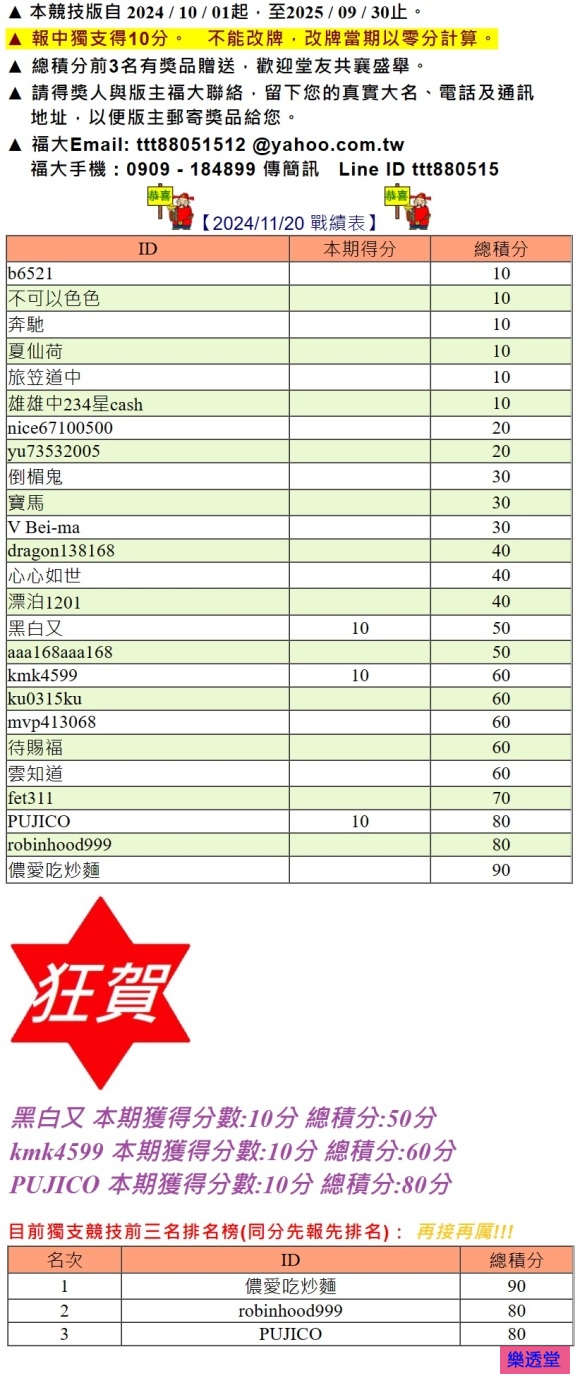 ▲ 本競技版自 2024 / 10 / 01起，至2025 / 09 / 30止。
▲ 報中獨支得10分。 不能改牌，改牌當期以零分計算。
▲ 總積分前3名有獎品贈送，歡迎堂友共襄盛舉。
▲ 請得獎人與版主福大聯絡，留下您的真實大名、電話及通訊地址，以便版主郵寄獎品給您。
▲ 福大Email: ttt88051512 @yahoo.com.tw
福大手機：0909 - 184899 傳簡訊 Line ID ttt880515

恭喜 【2024/11/20 戰績表】 恭喜

| ID | 本期得分 | 總積分 |
|---|---|---|
| b6521 | | 10 |
| 不可以色色 | | 10 |
| 奔馳 | | 10 |
| 夏仙荷 | | 10 |
| 旅笠道中 | | 10 |
| 雄雄中234星cash | | 10 |
| nice67100500 | | 20 |
| yu73532005 | | 20 |
| 倒楣鬼 | | 30 |
| 寶馬 | | 30 |
| V Bei-ma | | 30 |
| dragon138168 | | 40 |
| 心心如世 | | 40 |
| 漂泊1201 | | 40 |
| 黑白又 | 10 | 50 |
| aaa168aaa168 | | 50 |
| kmk4599 | 10 | 60 |
| ku0315ku | | 60 |
| mvp413068 | | 60 |
| 待賜福 | | 60 |
| 雲知道 | | 60 |
| fet311 | | 70 |
| PUJICO | 10 | 80 |
| robinhood999 | | 80 |
| 儂愛吃炒麵 | | 90 |

狂賀

黑白又 本期獲得分數:10分 總積分:50分
kmk4599 本期獲得分數:10分 總積分:60分
PUJICO 本期獲得分數:10分 總積分:80分

目前獨支競技前三名排名榜(同分先報先排名)： 再接再厲!!!

| 名次 | ID | 總積分 |
|---|---|---|
| 1 | 儂愛吃炒麵 | 90 |
| 2 | robinhood999 | 80 |
| 3 | PUJICO | 80 |

樂透堂